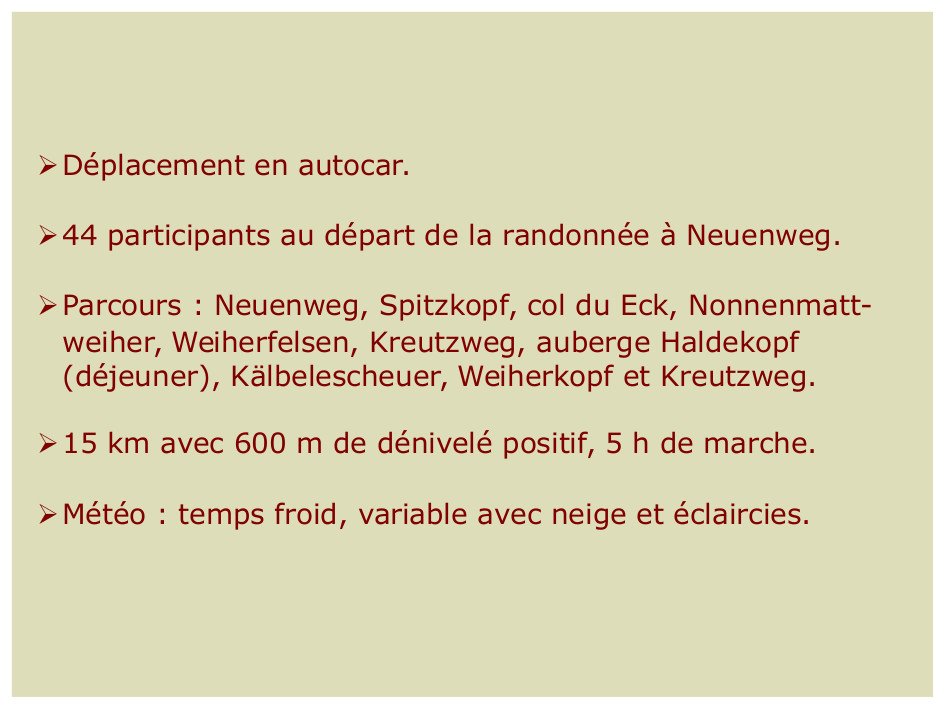 ➢ Déplacement en autocar.

➢ 44 participants au départ de la randonnée à Neuenweg.

➢ Parcours : Neuenweg, Spitzkopf, col du Eck, Nonnenmattweiher, Weiherfelsen, Kreutzweg, auberge Haldekopf (déjeuner), Kälbelescheuer, Weiherkopf et Kreutzweg.

➢ 15 km avec 600 m de dénivelé positif, 5 h de marche.

➢ Météo : temps froid, variable avec neige et éclaircies.